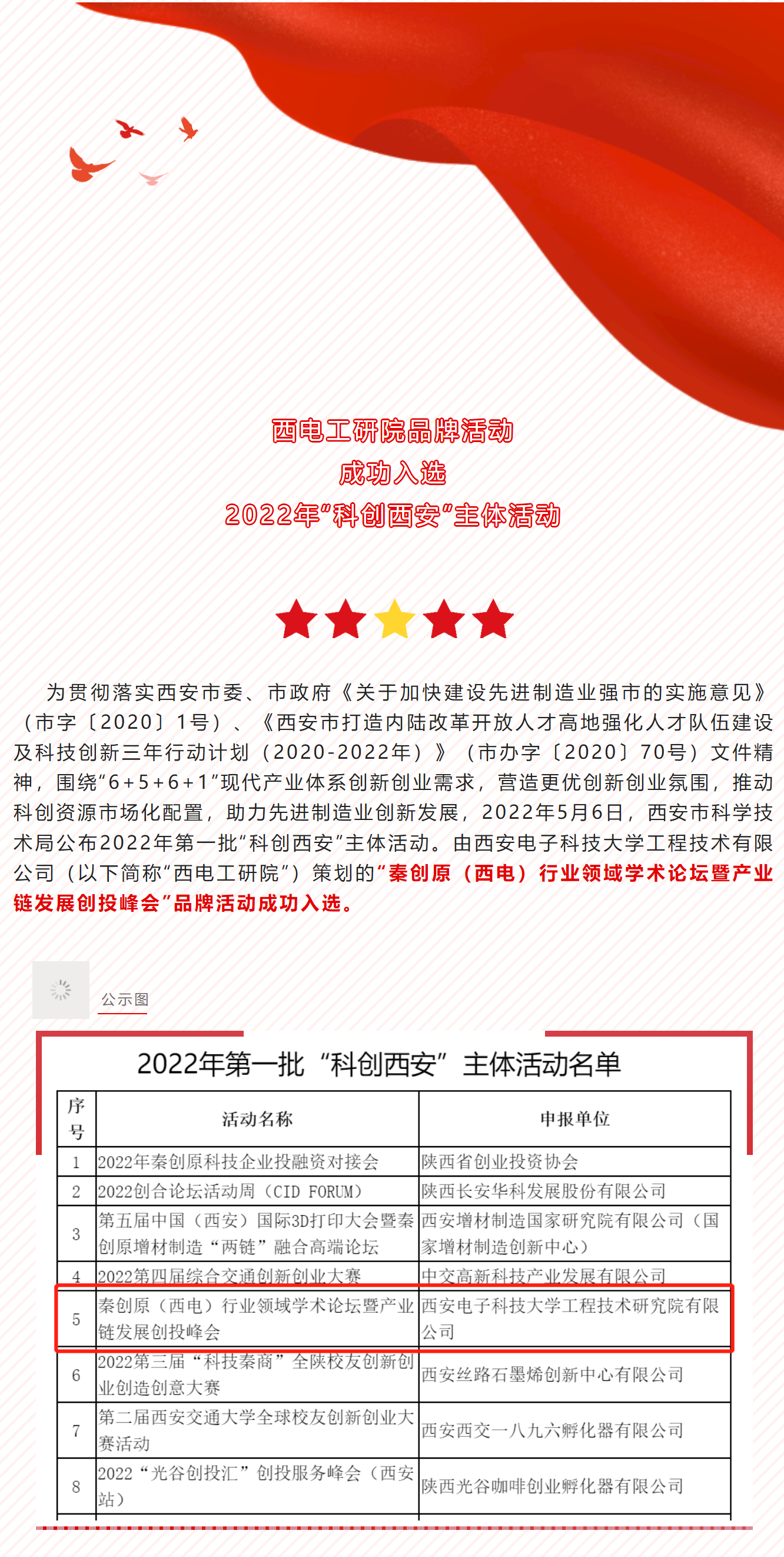 西电工研院品牌活动
成功入选
2022年“科创西安”主体活动

为贯彻落实西安市委、市政府《关于加快建设先进制造业强市的实施意见》（市字〔2020〕1号）、《西安市打造内陆改革开放人才高地强化人才队伍建设及科技创新三年行动计划（2020-2022年）》（市办字〔2020〕70号）文件精神，围绕“6+5+6+1”现代产业体系创新创业需求，营造更优创新创业氛围，推动科创资源市场化配置，助力先进制造业创新发展，2022年5月6日，西安市科学技术局公布2022年第一批“科创西安”主体活动。由西安电子科技大学工程技术有限公司（以下简称“西电工研院”）策划的“秦创原（西电）行业领域学术论坛暨产业链发展创投峰会”品牌活动成功入选。

公示图

2022年第一批“科创西安”主体活动名单

| 序号 | 活动名称 | 申报单位 |
|---|---|---|
| 1 | 2022年秦创原科技企业投融资对接会 | 陕西省创业投资协会 |
| 2 | 2022创合论坛活动周（CID FORUM） | 陕西长安华科发展股份有限公司 |
| 3 | 第五届中国（西安）国际3D打印大会暨秦创原增材制造“两链”融合高端论坛 | 西安增材制造国家研究院有限公司（国家增材制造创新中心） |
| 4 | 2022第四届综合交通创新创业大赛 | 中交高新科技产业发展有限公司 |
| 5 | 秦创原（西电）行业领域学术论坛暨产业链发展创投峰会 | 西安电子科技大学工程技术研究院有限公司 |
| 6 | 2022第三届“科技秦商”全陕校友创新创业创造创意大赛 | 西安丝路石墨烯创新中心有限公司 |
| 7 | 第二届西安交通大学全球校友创新创业大赛活动 | 西安西交一八九六孵化器有限公司 |
| 8 | 2022“光谷创投汇”创投服务峰会（西安站） | 陕西光谷咖啡创业孵化器有限公司 |